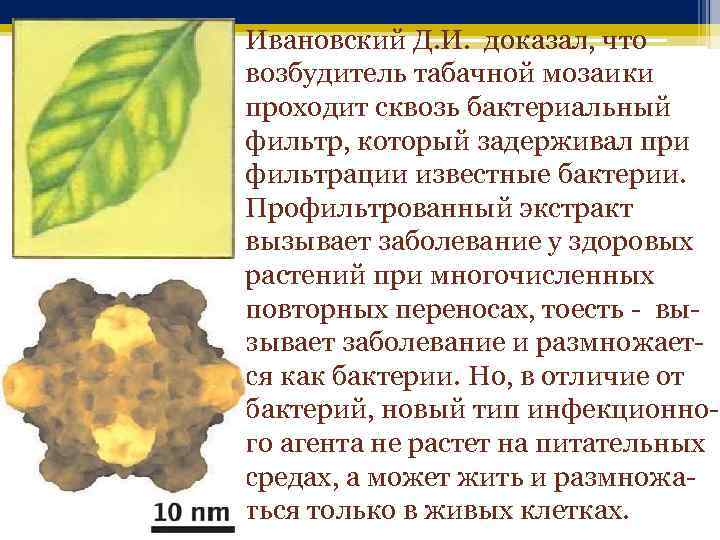 Ивановский Д.И. доказал, что возбудитель табачной мозаики проходит сквозь бактериальный фильтр, который задерживал при фильтрации известные бактерии. Профильтрованный экстракт вызывает заболевание у здоровых растений при многочисленных повторных переносах, тоесть - вызывает заболевание и размножается как бактерии. Но, в отличие от бактерий, новый тип инфекционного агента не растет на питательных средах, а может жить и размножаться только в живых клетках.

10 nm